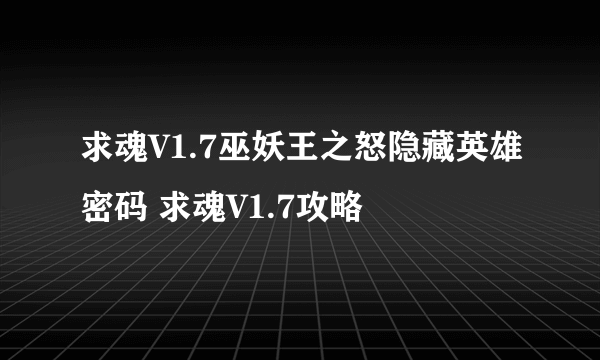 求魂V1.7巫妖王之怒隐藏英雄密码 求魂V1.7攻略